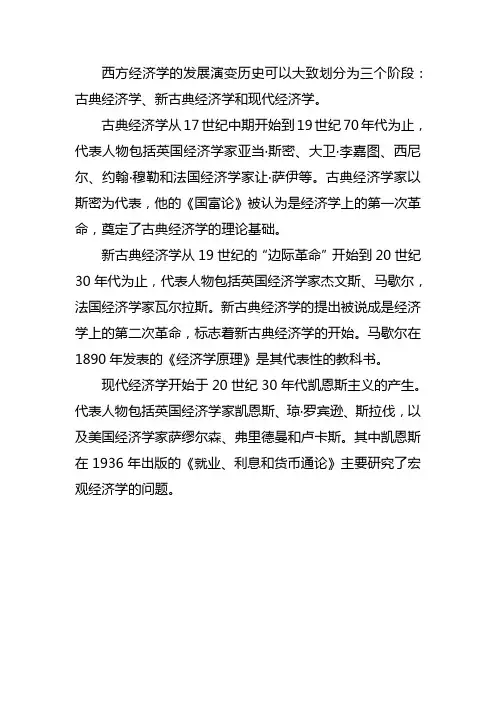 西方经济学的发展演变历史可以大致划分为三个阶段：古典经济学、新古典经济学和现代经济学。

古典经济学从 17 世纪中期开始到 19 世纪 70 年代为止，代表人物包括英国经济学家亚当·斯密、大卫·李嘉图、西尼尔、约翰·穆勒和法国经济学家让·萨伊等。古典经济学家以斯密为代表，他的《国富论》被认为是经济学上的第一次革命，奠定了古典经济学的理论基础。

新古典经济学从 19 世纪的“边际革命”开始到 20 世纪 30 年代为止，代表人物包括英国经济学家杰文斯、马歇尔，法国经济学家瓦尔拉斯。新古典经济学的提出被说成是经济学上的第二次革命，标志着新古典经济学的开始。马歇尔在 1890 年发表的《经济学原理》是其代表性的教科书。

现代经济学开始于 20 世纪 30 年代凯恩斯主义的产生。代表人物包括英国经济学家凯恩斯、琼·罗宾逊、斯拉伐，以及美国经济学家萨缪尔森、弗里德曼和卢卡斯。其中凯恩斯在 1936 年出版的《就业、利息和货币通论》主要研究了宏观经济学的问题。